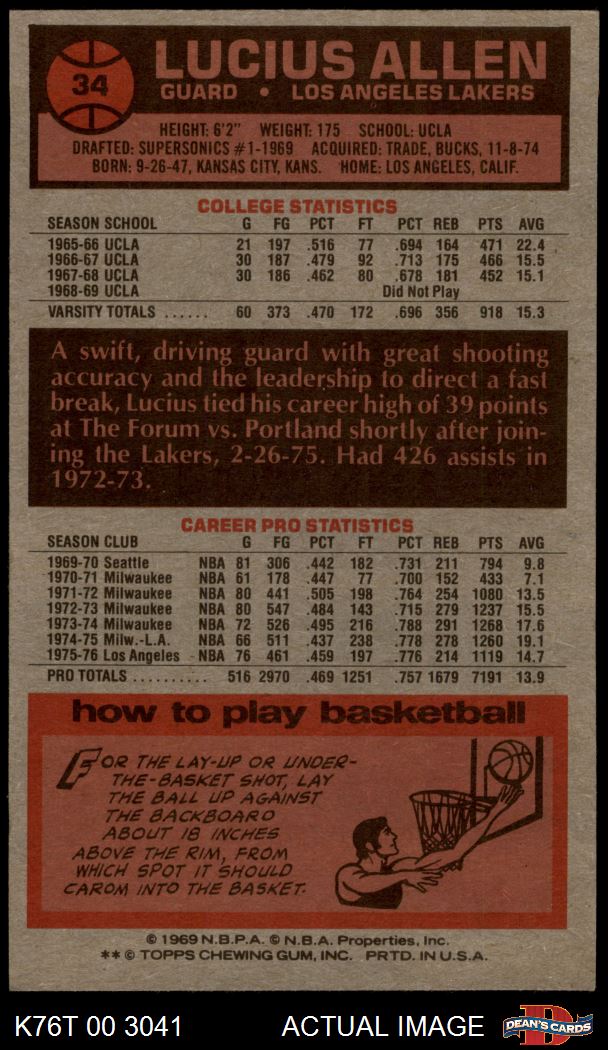 34

LUCIUS ALLEN

GUARD • LOS ANGELES LAKERS

HEIGHT: 6'2" WEIGHT: 175 SCHOOL: UCLA
DRAFTED: SUPERSONICS #1-1969 ACQUIRED: TRADE, BUCKS, 11-8-74
BORN: 9-26-47, KANSAS CITY, KANS. HOME: LOS ANGELES, CALIF.

COLLEGE STATISTICS

| SEASON SCHOOL | G | FG | PCT | FT | PCT | REB | PTS | AVG |
|---|---|---|---|---|---|---|---|---|
| 1965-66 UCLA | 21 | 197 | .516 | 77 | .694 | 164 | 471 | 22.4 |
| 1966-67 UCLA | 30 | 187 | .479 | 92 | .713 | 175 | 466 | 15.5 |
| 1967-68 UCLA | 30 | 186 | .462 | 80 | .678 | 181 | 452 | 15.1 |
| 1968-69 UCLA | | | | | Did Not Play | | | |
| VARSITY TOTALS ...... | 60 | 373 | .470 | 172 | .696 | 356 | 918 | 15.3 |

A swift, driving guard with great shooting accuracy and the leadership to direct a fast break, Lucius tied his career high of 39 points at The Forum vs. Portland shortly after joining the Lakers, 2-26-75. Had 426 assists in 1972-73.

CAREER PRO STATISTICS

| SEASON CLUB | | G | FG | PCT | FT | PCT | REB | PTS | AVG |
|---|---|---|---|---|---|---|---|---|---|
| 1969-70 Seattle | NBA | 81 | 306 | .442 | 182 | .731 | 211 | 794 | 9.8 |
| 1970-71 Milwaukee | NBA | 61 | 178 | .447 | 77 | .700 | 152 | 433 | 7.1 |
| 1971-72 Milwaukee | NBA | 80 | 441 | .505 | 198 | .764 | 254 | 1080 | 13.5 |
| 1972-73 Milwaukee | NBA | 80 | 547 | .484 | 143 | .715 | 279 | 1237 | 15.5 |
| 1973-74 Milwaukee | NBA | 72 | 526 | .495 | 216 | .788 | 291 | 1268 | 17.6 |
| 1974-75 Milw.-L.A. | NBA | 66 | 511 | .437 | 238 | .778 | 278 | 1260 | 19.1 |
| 1975-76 Los Angeles | NBA | 76 | 461 | .459 | 197 | .776 | 214 | 1119 | 14.7 |
| PRO TOTALS .......... | | 516 | 2970 | .469 | 1251 | .757 | 1679 | 7191 | 13.9 |

how to play basketball

FOR THE LAY-UP OR UNDER-THE-BASKET SHOT, LAY THE BALL UP AGAINST THE BACKBOARD ABOUT 18 INCHES ABOVE THE RIM, FROM WHICH SPOT IT SHOULD CAROM INTO THE BASKET.

© 1969 N.B.P.A. © N.B.A. Properties, Inc.
** © TOPPS CHEWING GUM, INC. PRTD. IN U.S.A.

K76T 00 3041 ACTUAL IMAGE DEAN'S CARDS